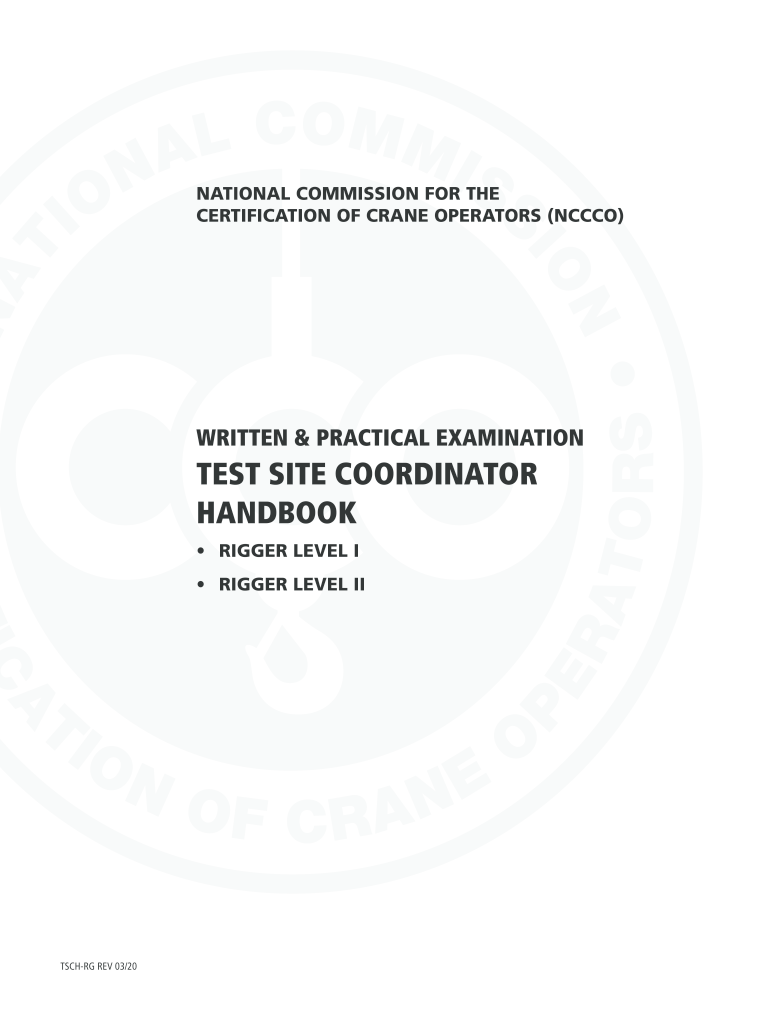 NATIONAL COMMISSION FOR THE CERTIFICATION OF CRANE OPERATORS (NCCCO)

WRITTEN & PRACTICAL EXAMINATION
TEST SITE COORDINATOR HANDBOOK

• RIGGER LEVEL I
• RIGGER LEVEL II

TSCH-RG REV 03/20